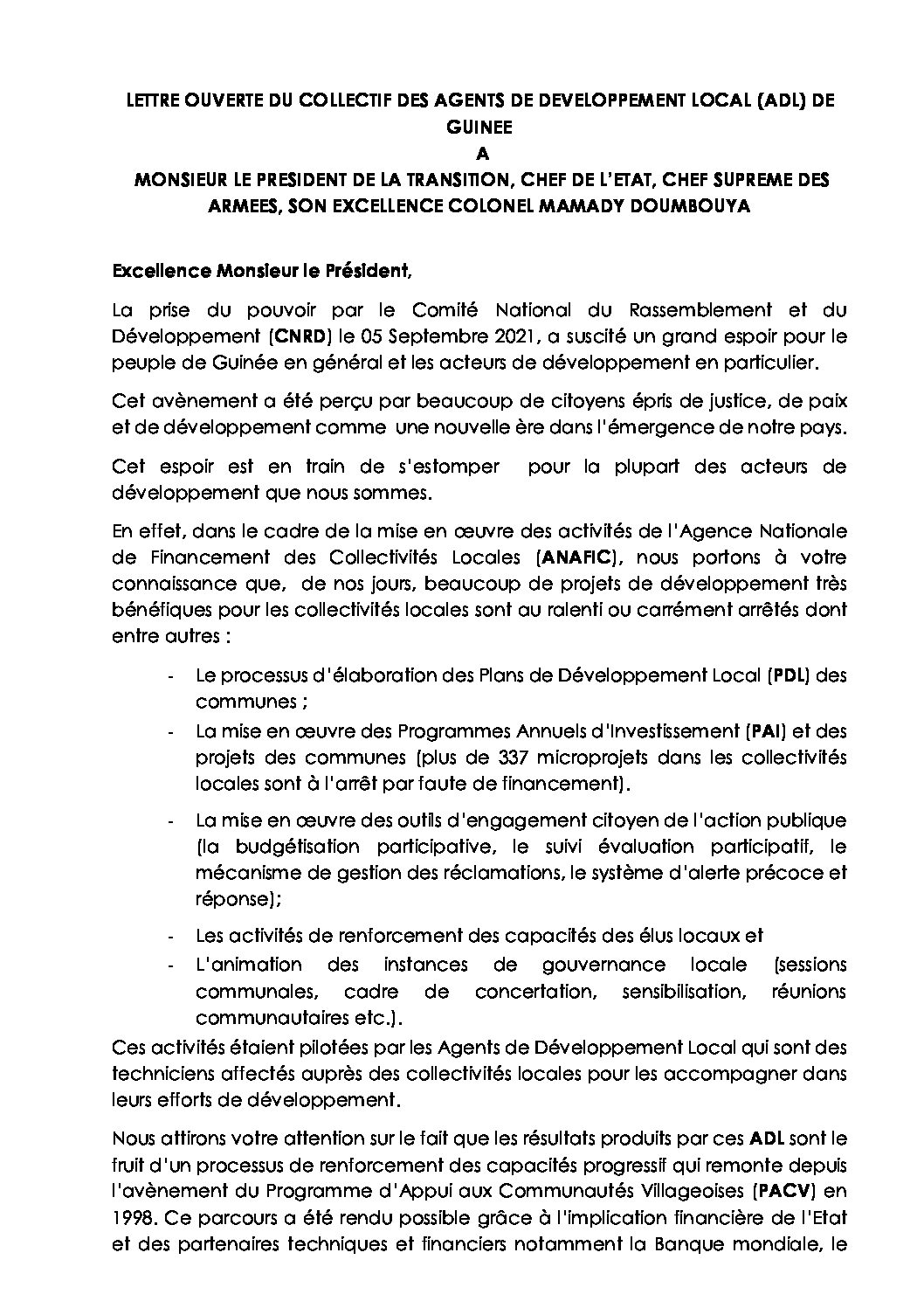 LETTRE OUVERTE DU COLLECTIF DES AGENTS DE DEVELOPPEMENT LOCAL (ADL) DE GUINEE

A

MONSIEUR LE PRESIDENT DE LA TRANSITION, CHEF DE L'ETAT, CHEF SUPREME DES ARMEES, SON EXCELLENCE COLONEL MAMADY DOUMBOUYA

Excellence Monsieur le Président,

La prise du pouvoir par le Comité National du Rassemblement et du Développement (CNRD) le 05 Septembre 2021, a suscité un grand espoir pour le peuple de Guinée en général et les acteurs de développement en particulier.

Cet avènement a été perçu par beaucoup de citoyens épris de justice, de paix et de développement comme une nouvelle ère dans l'émergence de notre pays.

Cet espoir est en train de s'estomper pour la plupart des acteurs de développement que nous sommes.

En effet, dans le cadre de la mise en œuvre des activités de l'Agence Nationale de Financement des Collectivités Locales (ANAFIC), nous portons à votre connaissance que, de nos jours, beaucoup de projets de développement très bénéfiques pour les collectivités locales sont au ralenti ou carrément arrêtés dont entre autres :

- Le processus d'élaboration des Plans de Développement Local (PDL) des communes ;
- La mise en œuvre des Programmes Annuels d'Investissement (PAI) et des projets des communes (plus de 337 microprojets dans les collectivités locales sont à l'arrêt par faute de financement).
- La mise en œuvre des outils d'engagement citoyen de l'action publique (la budgétisation participative, le suivi évaluation participatif, le mécanisme de gestion des réclamations, le système d'alerte précoce et réponse);
- Les activités de renforcement des capacités des élus locaux et
- L'animation des instances de gouvernance locale (sessions communales, cadre de concertation, sensibilisation, réunions communautaires etc.).

Ces activités étaient pilotées par les Agents de Développement Local qui sont des techniciens affectés auprès des collectivités locales pour les accompagner dans leurs efforts de développement.

Nous attirons votre attention sur le fait que les résultats produits par ces ADL sont le fruit d'un processus de renforcement des capacités progressif qui remonte depuis l'avènement du Programme d'Appui aux Communautés Villageoises (PACV) en 1998. Ce parcours a été rendu possible grâce à l'implication financière de l'Etat et des partenaires techniques et financiers notamment la Banque mondiale, le